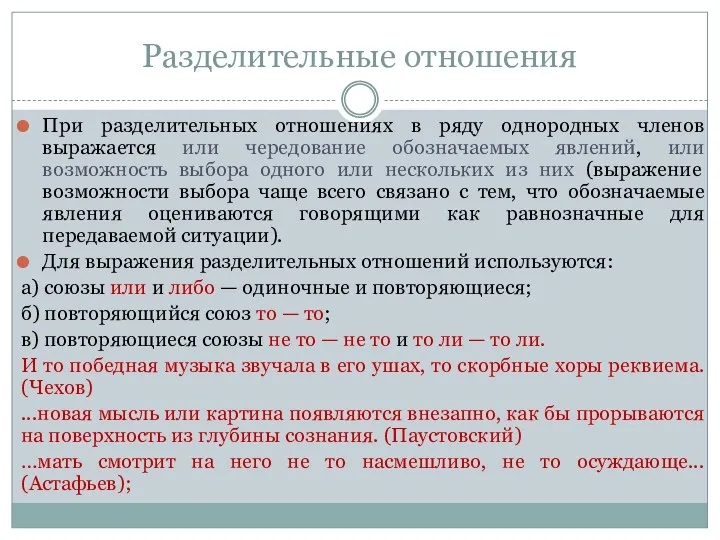 Разделительные отношения

При разделительных отношениях в ряду однородных членов выражается или чередование обозначаемых явлений, или возможность выбора одного или нескольких из них (выражение возможности выбора чаще всего связано с тем, что обозначаемые явления оцениваются говорящими как равнозначные для передаваемой ситуации).

Для выражения разделительных отношений используются:

а) союзы или и либо — одиночные и повторяющиеся;

б) повторяющийся союз то — то;

в) повторяющиеся союзы не то — не то и то ли — то ли.

И то победная музыка звучала в его ушах, то скорбные хоры реквиема. (Чехов)

...новая мысль или картина появляются внезапно, как бы прорываются на поверхность из глубины сознания. (Паустовский)

...мать смотрит на него не то насмешливо, не то осуждающе... (Астафьев);